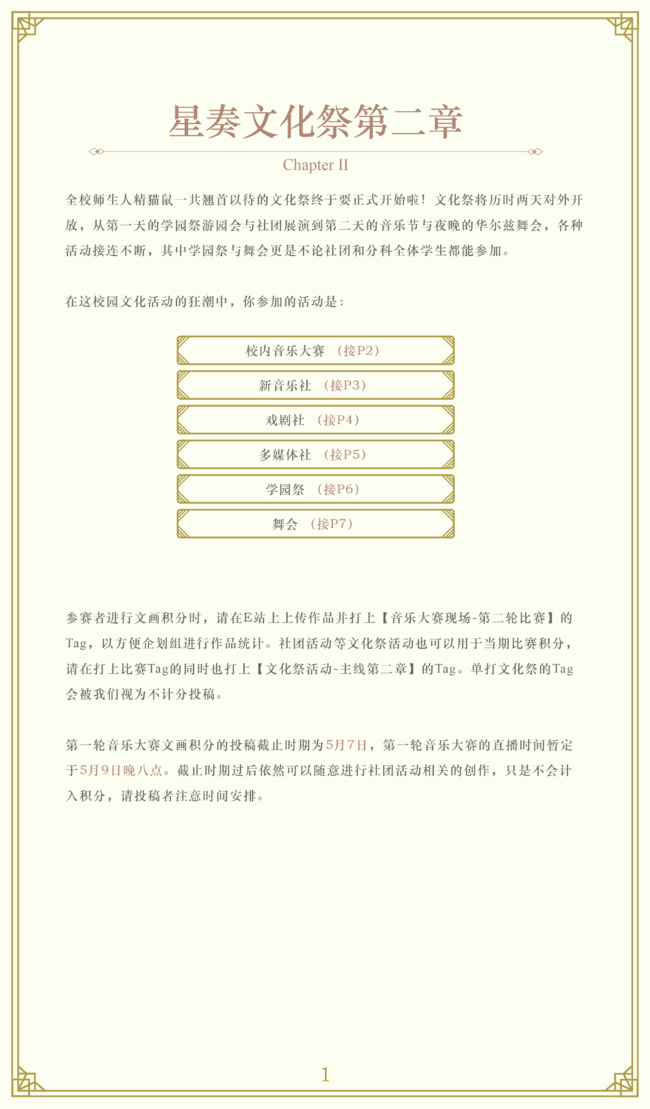 星奏文化祭第二章

Chapter II

全校师生人精猫鼠一共翘首以待的文化祭终于要正式开始啦！文化祭将历时两天对外开放，从第一天的学园祭游园会与社团展演到第二天的音乐节与夜晚的华尔兹舞会，各种活动接连不断，其中学园祭与舞会更是不论社团和分科全体学生都能参加。

在这校园文化活动的狂潮中，你参加的活动是：

校内音乐大赛 （接P2）

新音乐社 （接P3）

戏剧社 （接P4）

多媒体社 （接P5）

学园祭 （接P6）

舞会 （接P7）

参赛者进行文画积分时，请在E站上上传作品并打上【音乐大赛现场-第二轮比赛】的Tag，以方便企划组进行作品统计。社团活动等文化祭活动也可以用于当期比赛积分，请在打上比赛Tag的同时也打上【文化祭活动-主线第二章】的Tag。单打文化祭的Tag会被我们视为不计分投稿。

第一轮音乐大赛文画积分的投稿截止时期为5月7日，第一轮音乐大赛的直播时间暂定于5月9日晚八点。截止时期过后依然可以随意进行社团活动相关的创作，只是不会计入积分，请投稿者注意时间安排。

1